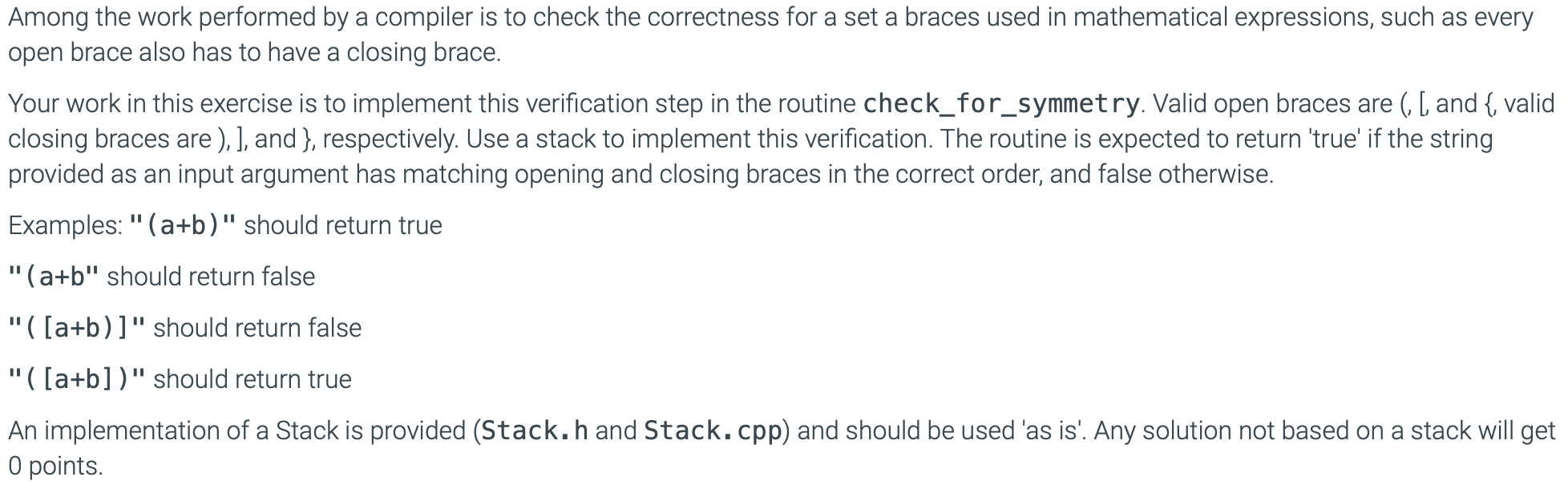 Among the work performed by a compiler is to check the correctness for a set a braces used in mathematical expressions, such as every open brace also has to have a closing brace.

Your work in this exercise is to implement this verification step in the routine check_for_symmetry. Valid open braces are (, [, and {, valid closing braces are ), ], and }, respectively. Use a stack to implement this verification. The routine is expected to return 'true' if the string provided as an input argument has matching opening and closing braces in the correct order, and false otherwise.

Examples: "(a+b)" should return true

"(a+b" should return false

"([a+b)]" should return false

"([a+b])" should return true

An implementation of a Stack is provided (Stack.h and Stack.cpp) and should be used 'as is'. Any solution not based on a stack will get 0 points.